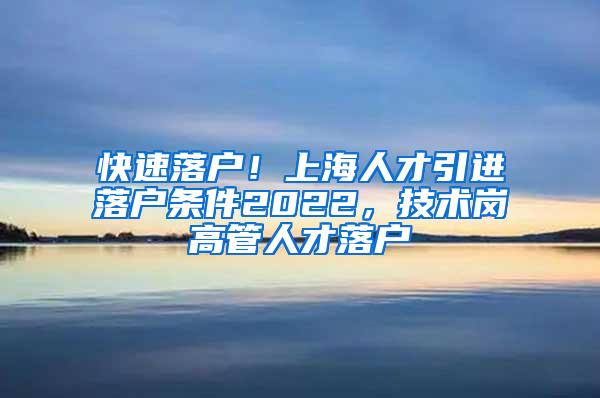 快速落户！上海人才引进落户条件2022，技术岗高管人才落户